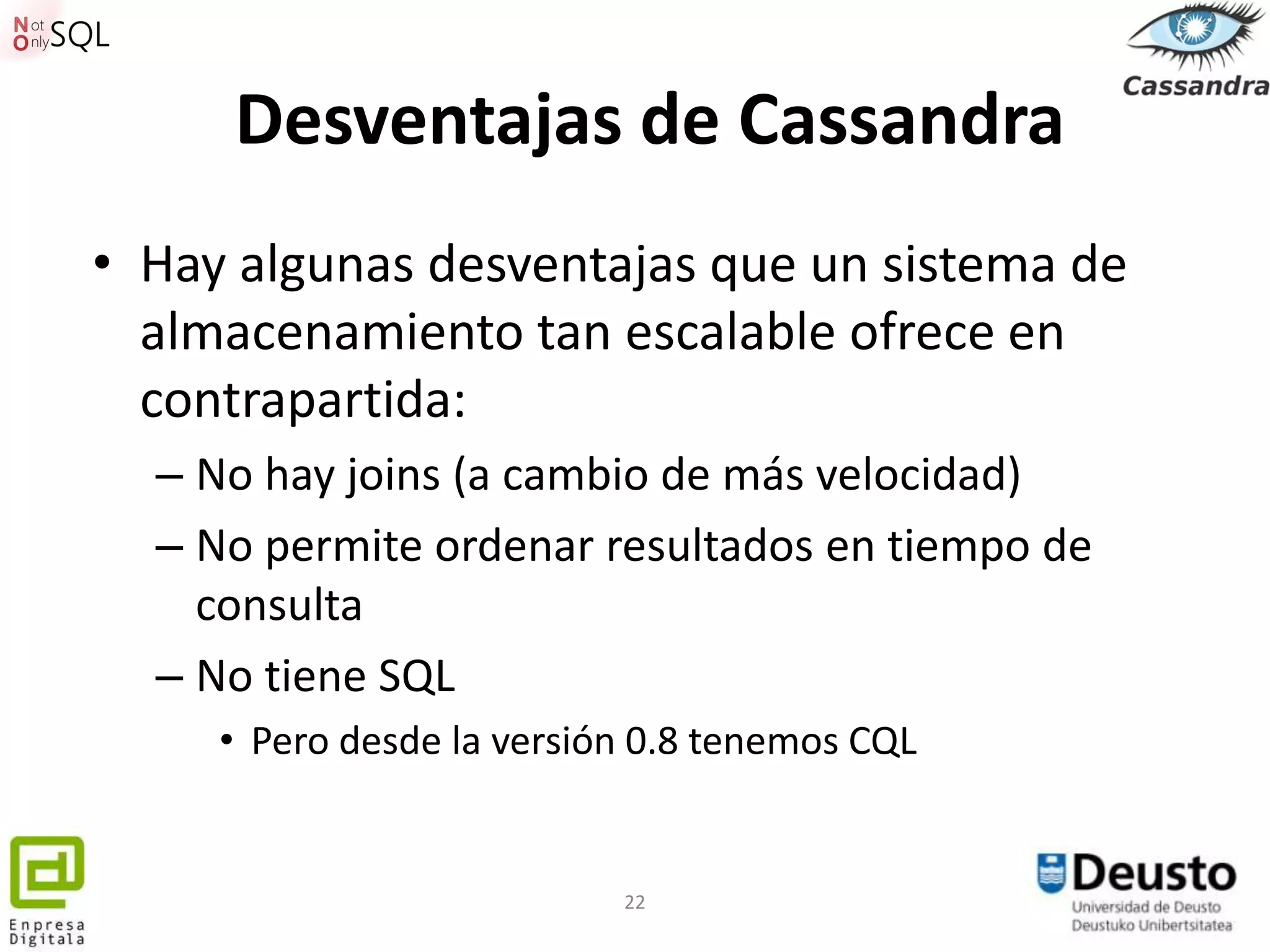 Not Only SQL

Cassandra

Desventajas de Cassandra

• Hay algunas desventajas que un sistema de almacenamiento tan escalable ofrece en contrapartida:
– No hay joins (a cambio de más velocidad)
– No permite ordenar resultados en tiempo de consulta
– No tiene SQL
• Pero desde la versión 0.8 tenemos CQL

Enpresa Digitala

22

Deusto
Universidad de Deusto
Deustuko Unibertsitatea